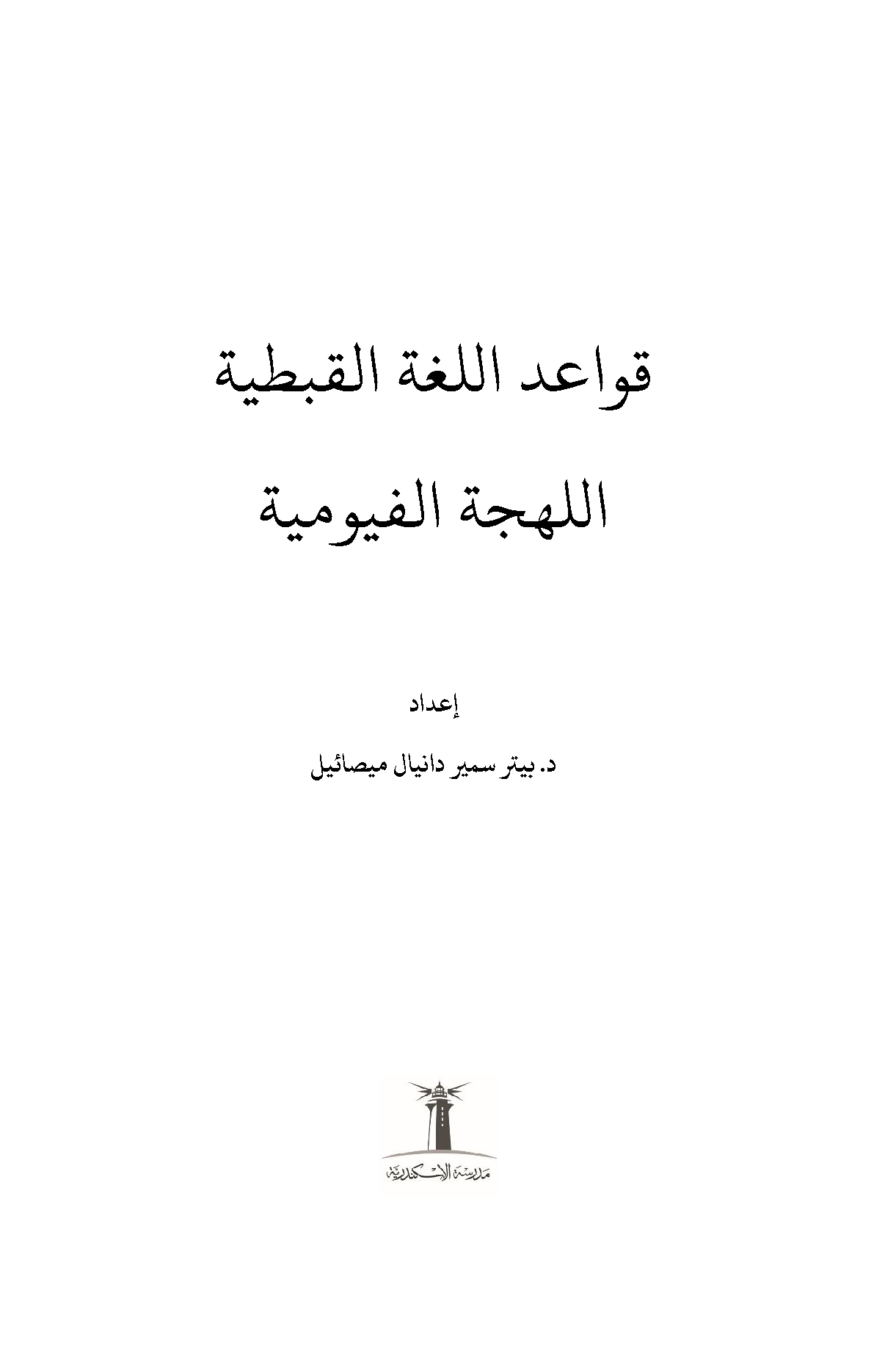 قواعد اللغة القبطية

اللهجة الفيومية

إعداد

د. بيتر سمير دانيال ميصائيل

مدرسة الإسكندرية